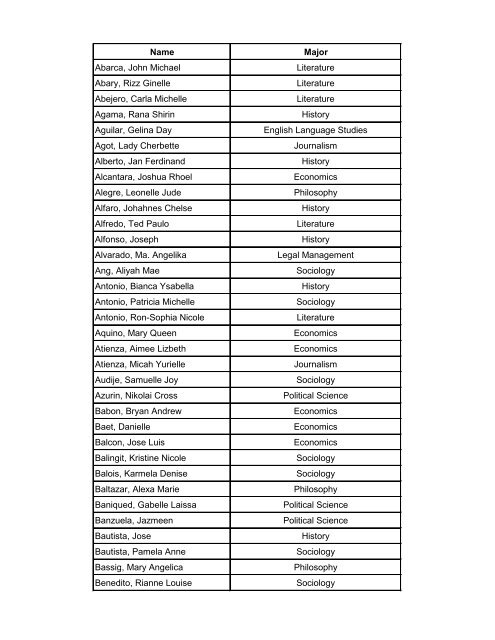 | Name | Major |
|---|---|
| Abarca, John Michael | Literature |
| Abary, Rizz Ginelle | Literature |
| Abejero, Carla Michelle | Literature |
| Agama, Rana Shirin | History |
| Aguilar, Gelina Day | English Language Studies |
| Agot, Lady Cherbette | Journalism |
| Alberto, Jan Ferdinand | History |
| Alcantara, Joshua Rhoel | Economics |
| Alegre, Leonelle Jude | Philosophy |
| Alfaro, Johahnes Chelse | History |
| Alfredo, Ted Paulo | Literature |
| Alfonso, Joseph | History |
| Alvarado, Ma. Angelika | Legal Management |
| Ang, Aliyah Mae | Sociology |
| Antonio, Bianca Ysabella | History |
| Antonio, Patricia Michelle | Sociology |
| Antonio, Ron-Sophia Nicole | Literature |
| Aquino, Mary Queen | Economics |
| Atienza, Aimee Lizbeth | Economics |
| Atienza, Micah Yurielle | Journalism |
| Audije, Samuelle Joy | Sociology |
| Azurin, Nikolai Cross | Political Science |
| Babon, Bryan Andrew | Economics |
| Baet, Danielle | Economics |
| Balcon, Jose Luis | Economics |
| Balingit, Kristine Nicole | Sociology |
| Balois, Karmela Denise | Sociology |
| Baltazar, Alexa Marie | Philosophy |
| Baniqued, Gabelle Laissa | Political Science |
| Banzuela, Jazmeen | Political Science |
| Bautista, Jose | History |
| Bautista, Pamela Anne | Sociology |
| Bassig, Mary Angelica | Philosophy |
| Benedito, Rianne Louise | Sociology |